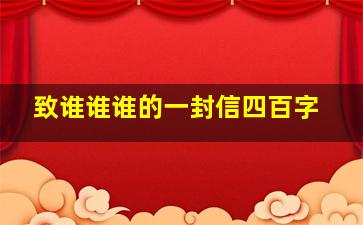 致谁谁谁的一封信四百字